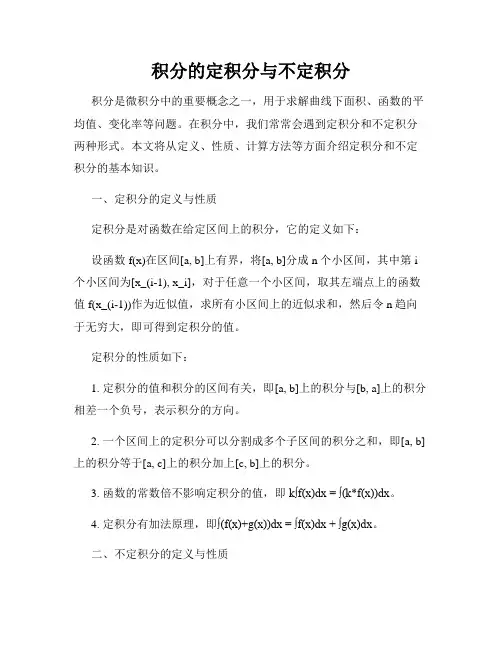 积分的定积分与不定积分

积分是微积分中的重要概念之一，用于求解曲线下面积、函数的平均值、变化率等问题。在积分中，我们常常会遇到定积分和不定积分两种形式。本文将从定义、性质、计算方法等方面介绍定积分和不定积分的基本知识。

一、定积分的定义与性质

定积分是对函数在给定区间上的积分，它的定义如下：

设函数 f(x)在区间[a, b]上有界，将[a, b]分成 n 个小区间，其中第 i 个小区间为[x_(i-1), x_i]，对于任意一个小区间，取其左端点上的函数值 f(x_(i-1))作为近似值，求所有小区间上的近似求和，然后令 n 趋向于无穷大，即可得到定积分的值。

定积分的性质如下：

1. 定积分的值和积分的区间有关，即[a, b]上的积分与[b, a]上的积分相差一个负号，表示积分的方向。

2. 一个区间上的定积分可以分割成多个子区间的积分之和，即[a, b]上的积分等于[a, c]上的积分加上[c, b]上的积分。

3. 函数的常数倍不影响定积分的值，即 k∫f(x)dx = ∫(k*f(x))dx。

4. 定积分有加法原理，即∫(f(x)+g(x))dx = ∫f(x)dx + ∫g(x)dx。

二、不定积分的定义与性质